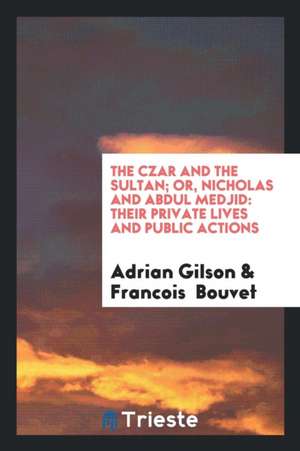 THE CZAR AND THE SULTAN; OR, NICHOLAS AND ABDUL MEDJID: THEIR PRIVATE LIVES AND PUBLIC ACTIONS

Adrian Gilson & Francois Bouvet

Trieste